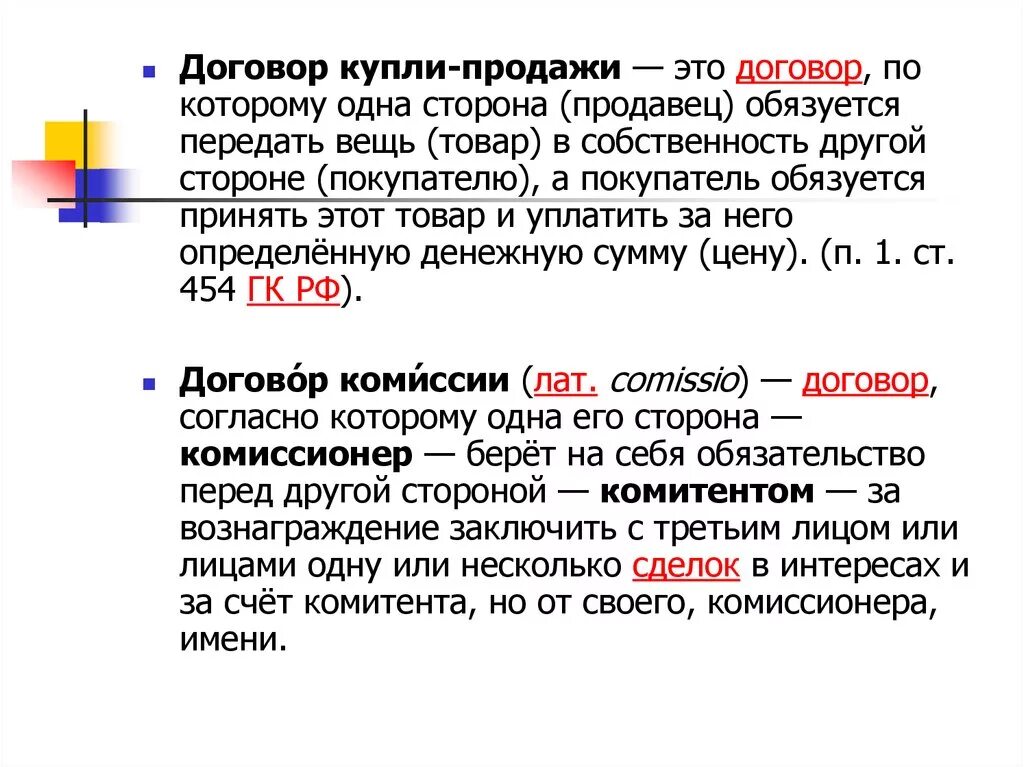 Договор купли-продажи — это договор, по которому одна сторона (продавец) обязуется передать вещь (товар) в собственность другой стороне (покупателю), а покупатель обязуется принять этот товар и уплатить за него определённую денежную сумму (цену). (п. 1. ст. 454 ГК РФ).

Догово́р коми́ссии (лат. comissio) — договор, согласно которому одна его сторона — комиссионер — берёт на себя обязательство перед другой стороной — комитентом — за вознаграждение заключить с третьим лицом или лицами одну или несколько сделок в интересах и за счёт комитента, но от своего, комиссионера, имени.